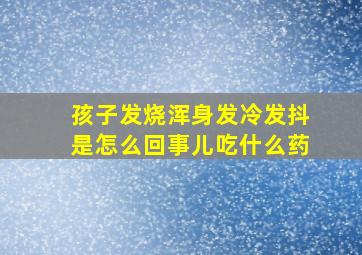 孩子发烧浑身发冷发抖是怎么回事儿吃什么药